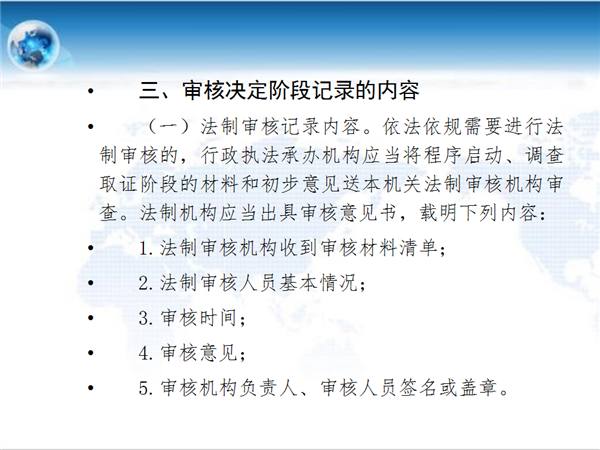 • 三、审核决定阶段记录的内容

• （一）法制审核记录内容。依法依规需要进行法制审核的，行政执法承办机构应当将程序启动、调查取证阶段的材料和初步意见送本机关法制审核机构审查。法制机构应当出具审核意见书，载明下列内容：

• 1.法制审核机构收到审核材料清单；

• 2.法制审核人员基本情况；

• 3.审核时间；

• 4.审核意见；

• 5.审核机构负责人、审核人员签名或盖章。